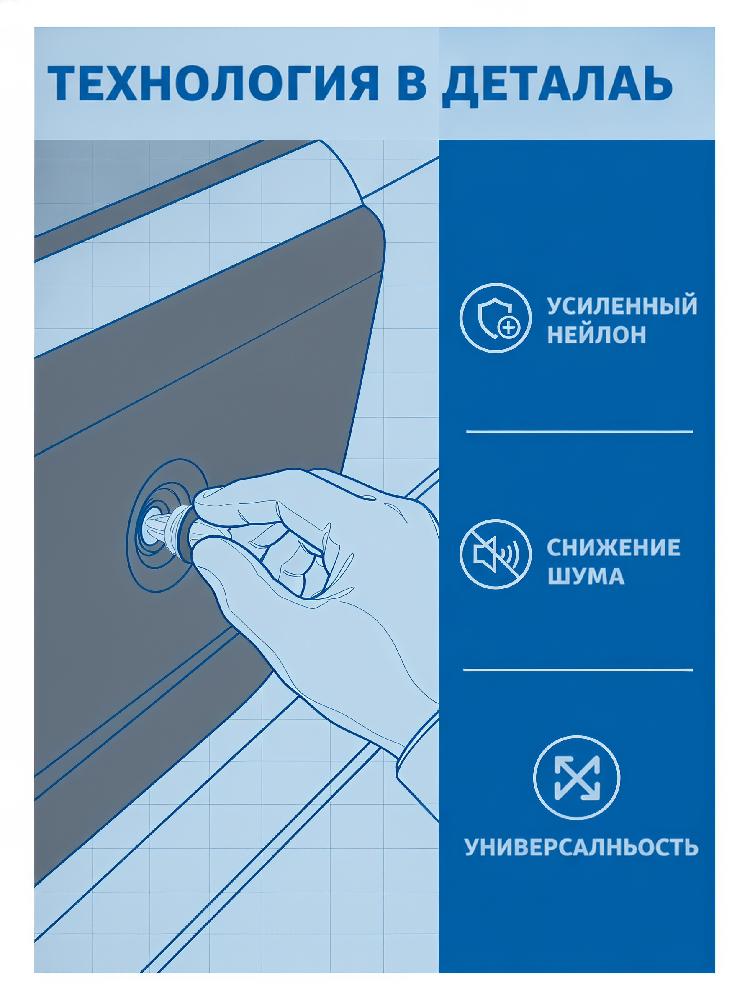 ТЕХНОЛОГИЯ В ДЕТАЛАЬ

УСИЛЕННЫЙ
НЕЙЛОН

СНИЖЕНИЕ
ШУМА

УНИВЕРСАЛНЬОСТЬ